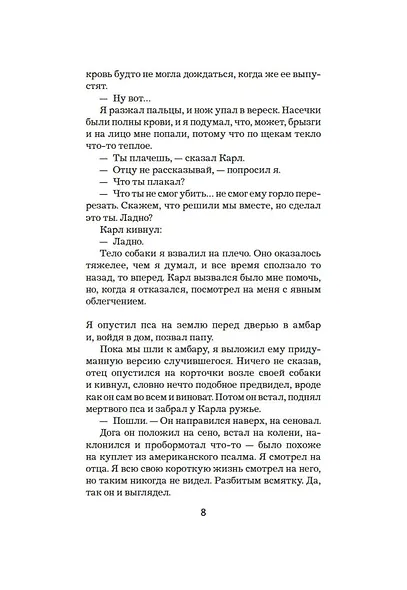 кровь будто не могла дождаться, когда же ее выпустят.

— Ну вот…

Я разжал пальцы, и нож упал в вереск. Насечки были полны крови, и я подумал, что, может, брызги и на лицо мне попали, потому что по щекам текло что-то теплое.

— Ты плачешь, — сказал Карл.

— Отцу не рассказывай, — попросил я.

— Что ты плакал?

— Что ты не смог убить… не смог ему горло перерезать. Скажем, что решили мы вместе, но сделал это ты. Ладно?

Карл кивнул:

— Ладно.

Тело собаки я взвалил на плечо. Оно оказалось тяжелее, чем я думал, и все время сползало то назад, то вперед. Карл вызвался было мне помочь, но, когда я отказался, посмотрел на меня с явным облегчением.

Я опустил пса на землю перед дверью в амбар и, войдя в дом, позвал папу.

Пока мы шли к амбару, я выложил ему придуманную версию случившегося. Ничего не сказав, отец опустился на корточки возле своей собаки и кивнул, словно нечто подобное предвидел, вроде как он сам во всем и виноват. Потом он встал, поднял мертвого пса и забрал у Карла ружье.

— Пошли. — Он направился наверх, на сеновал.

Дога он положил на сено, встал на колени, наклонился и пробормотал что-то — было похоже на куплет из американского псалма. Я смотрел на отца. Я всю свою короткую жизнь смотрел на него, но таким никогда не видел. Разбитым всмятку. Да, так он и выглядел.

8